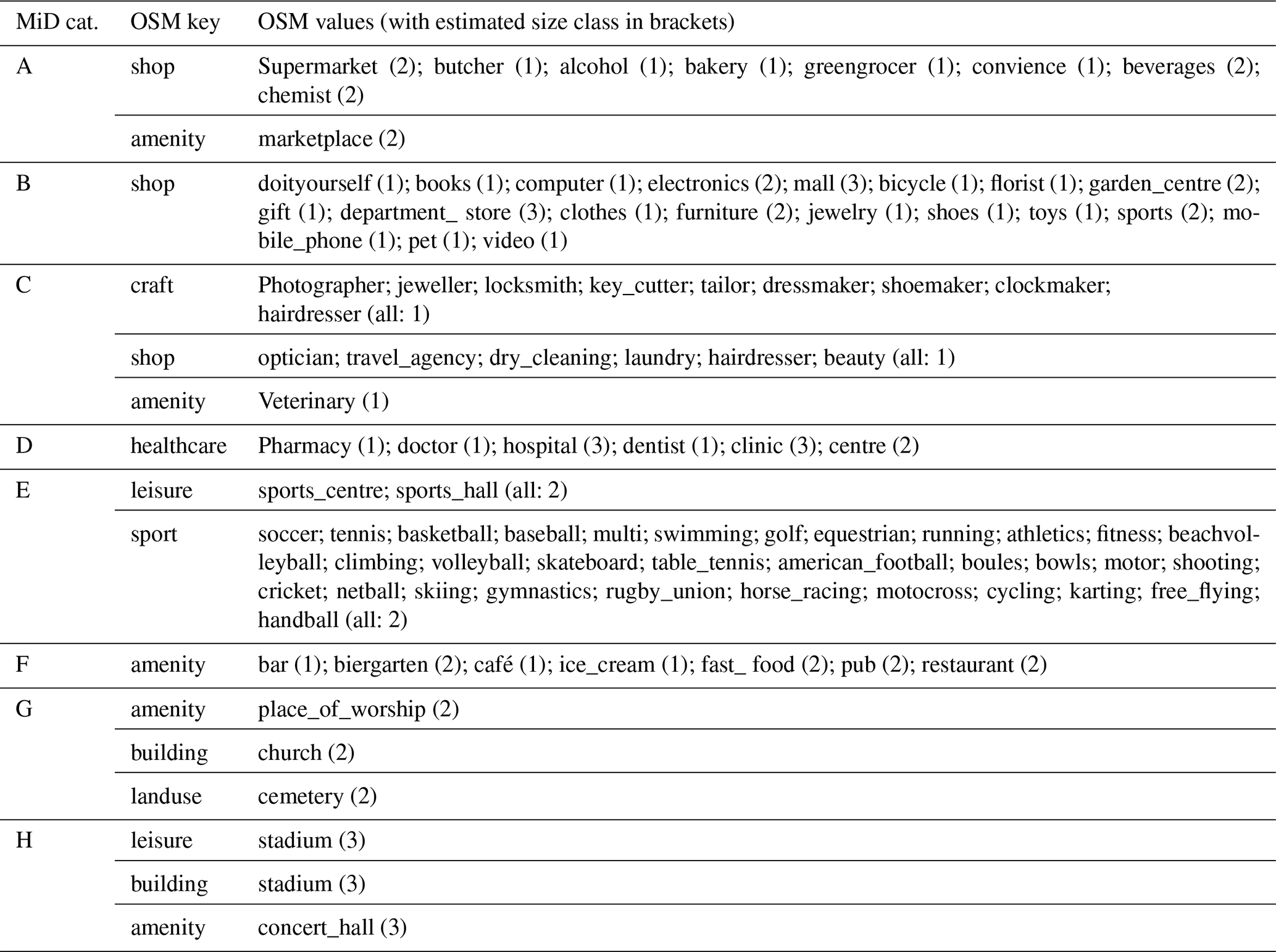 | MiD cat. | OSM key | OSM values (with estimated size class in brackets) |
|---|---|---|
| A | shop | Supermarket (2); butcher (1); alcohol (1); bakery (1); greengrocer (1); convience (1); beverages (2); chemist (2) |
| | amenity | marketplace (2) |
| B | shop | doityourself (1); books (1); computer (1); electronics (2); mall (3); bicycle (1); florist (1); garden_centre (2); gift (1); department_ store (3); clothes (1); furniture (2); jewelry (1); shoes (1); toys (1); sports (2); mobile_phone (1); pet (1); video (1) |
| C | craft | Photographer; jeweller; locksmith; key_cutter; tailor; dressmaker; shoemaker; clockmaker; hairdresser (all: 1) |
| | shop | optician; travel_agency; dry_cleaning; laundry; hairdresser; beauty (all: 1) |
| | amenity | Veterinary (1) |
| D | healthcare | Pharmacy (1); doctor (1); hospital (3); dentist (1); clinic (3); centre (2) |
| E | leisure | sports_centre; sports_hall (all: 2) |
| | sport | soccer; tennis; basketball; baseball; multi; swimming; golf; equestrian; running; athletics; fitness; beachvolleyball; climbing; volleyball; skateboard; table_tennis; american_football; boules; bowls; motor; shooting; cricket; netball; skiing; gymnastics; rugby_union; horse_racing; motocross; cycling; karting; free_flying; handball (all: 2) |
| F | amenity | bar (1); biergarten (2); café (1); ice_cream (1); fast_ food (2); pub (2); restaurant (2) |
| G | amenity | place_of_worship (2) |
| | building | church (2) |
| | landuse | cemetery (2) |
| H | leisure | stadium (3) |
| | building | stadium (3) |
| | amenity | concert_hall (3) |